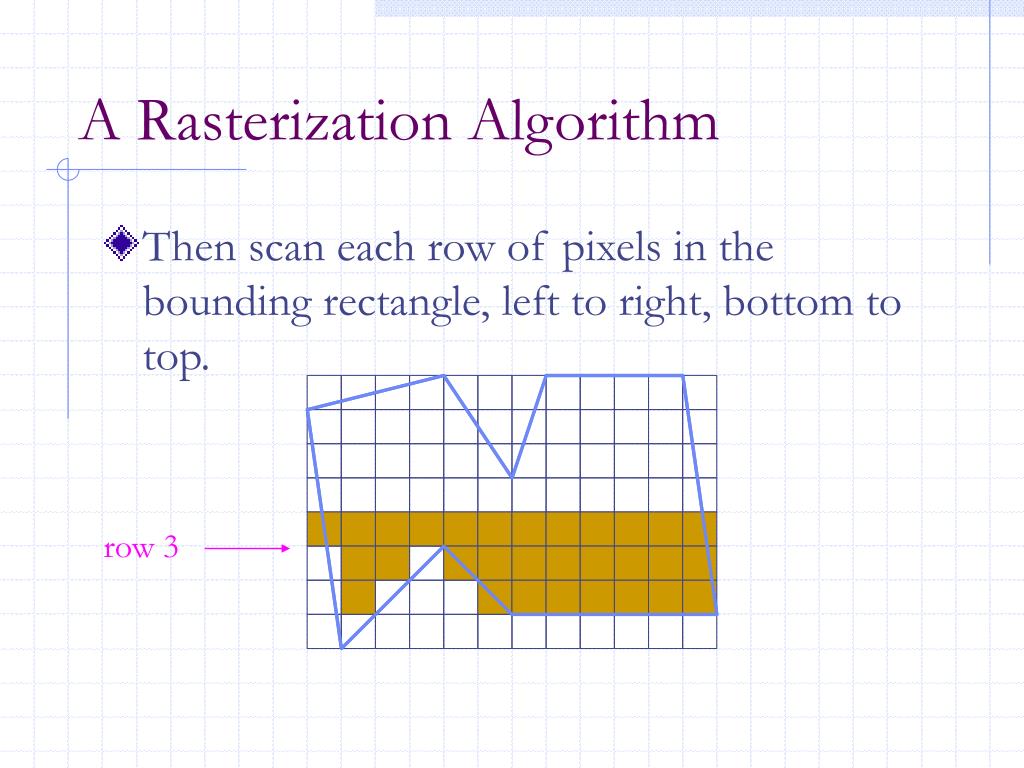 A Rasterization Algorithm

Then scan each row of pixels in the bounding rectangle, left to right, bottom to top.

row 3